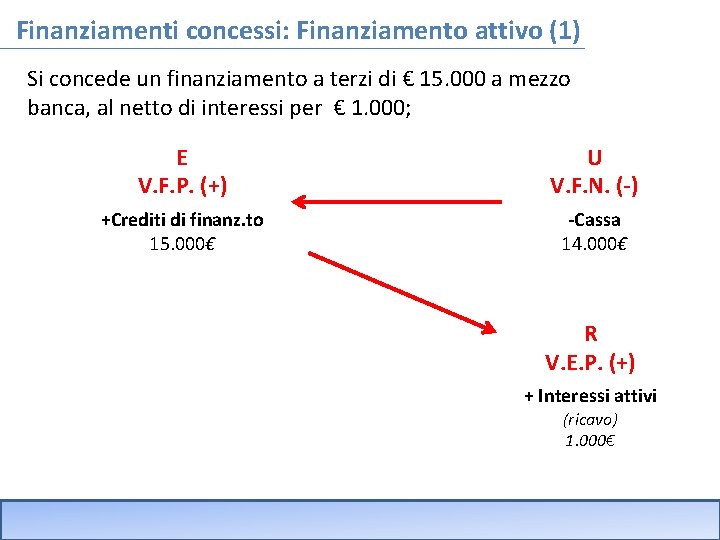 Finanziamenti concessi: Finanziamento attivo (1)

Si concede un finanziamento a terzi di € 15.000 a mezzo banca, al netto di interessi per € 1.000;

E
V.F.P. (+)
+Crediti di finanz.to
15.000€

U
V.F.N. (-)
-Cassa
14.000€

R
V.E.P. (+)
+ Interessi attivi
(ricavo)
1.000€